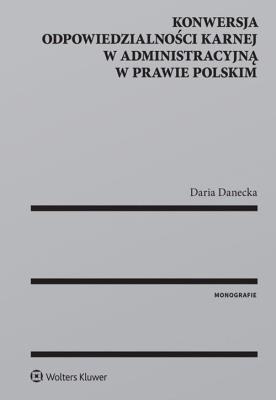 KONWERSJA ODPOWIEDZIALNOŚCI KARNEJ W ADMINISTRACYJNĄ W PRAWIE POLSKIM

Daria Danecka

MONOGRAFIE

Wolters Kluwer